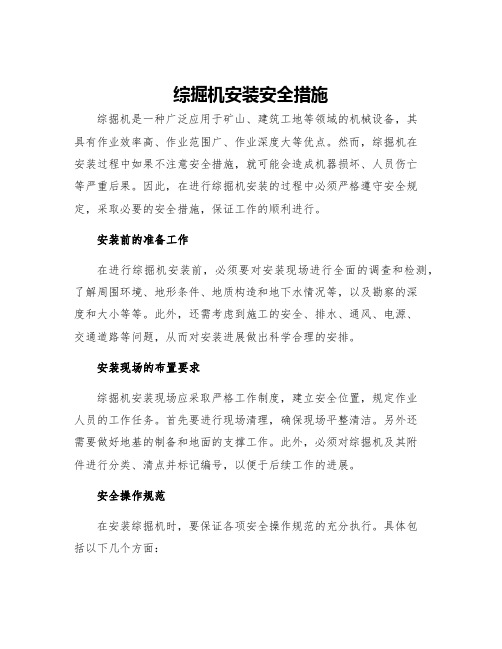 综掘机安装安全措施

综掘机是一种广泛应用于矿山、建筑工地等领域的机械设备，其具有作业效率高、作业范围广、作业深度大等优点。然而，综掘机在安装过程中如果不注意安全措施，就可能会造成机器损坏、人员伤亡等严重后果。因此，在进行综掘机安装的过程中必须严格遵守安全规定，采取必要的安全措施，保证工作的顺利进行。

安装前的准备工作

在进行综掘机安装前，必须要对安装现场进行全面的调查和检测，了解周围环境、地形条件、地质构造和地下水情况等，以及勘察的深度和大小等等。此外，还需考虑到施工的安全、排水、通风、电源、交通道路等问题，从而对安装进展做出科学合理的安排。

安装现场的布置要求

综掘机安装现场应采取严格工作制度，建立安全位置，规定作业人员的工作任务。首先要进行现场清理，确保现场平整清洁。另外还需要做好地基的制备和地面的支撑工作。此外，必须对综掘机及其附件进行分类、清点并标记编号，以便于后续工作的进展。

安全操作规范

在安装综掘机时，要保证各项安全操作规范的充分执行。具体包括以下几个方面：